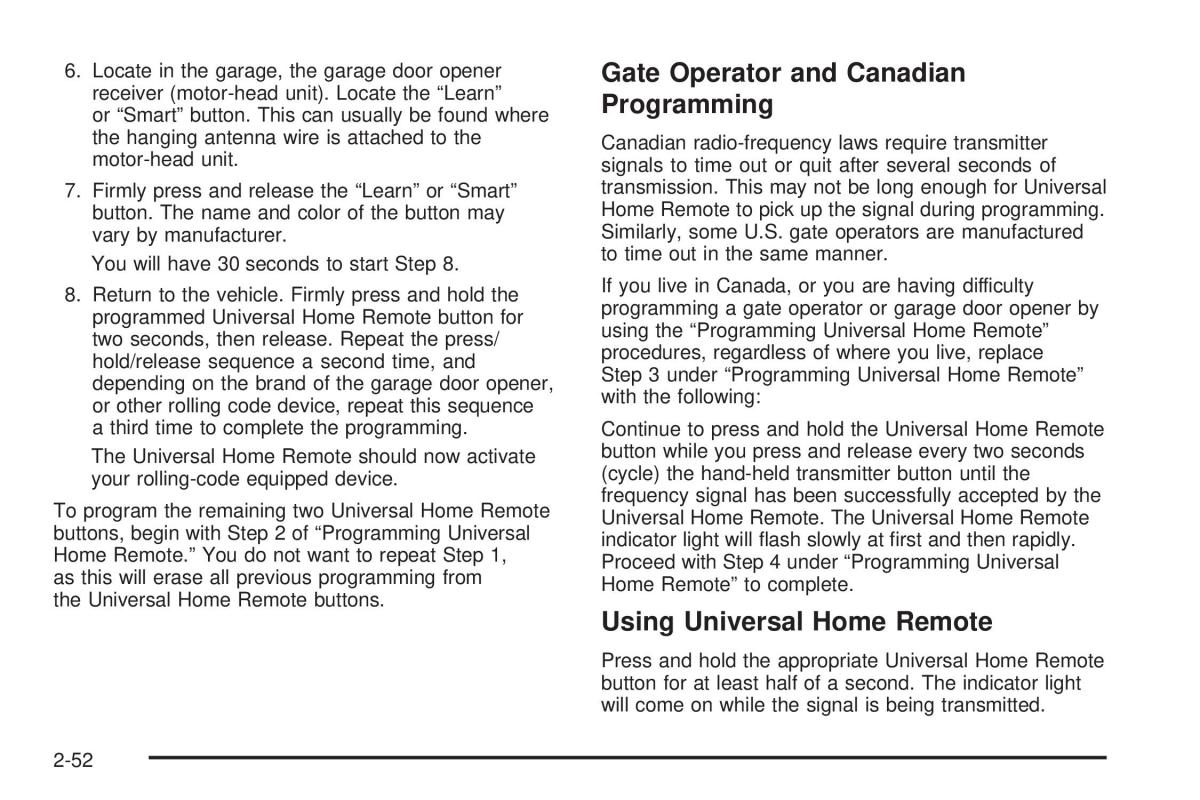 6. Locate in the garage, the garage door opener receiver (motor-head unit). Locate the “Learn” or “Smart” button. This can usually be found where the hanging antenna wire is attached to the motor-head unit.

7. Firmly press and release the “Learn” or “Smart” button. The name and color of the button may vary by manufacturer.

You will have 30 seconds to start Step 8.

8. Return to the vehicle. Firmly press and hold the programmed Universal Home Remote button for two seconds, then release. Repeat the press/hold/release sequence a second time, and depending on the brand of the garage door opener, or other rolling code device, repeat this sequence a third time to complete the programming.

The Universal Home Remote should now activate your rolling-code equipped device.

To program the remaining two Universal Home Remote buttons, begin with Step 2 of “Programming Universal Home Remote.” You do not want to repeat Step 1, as this will erase all previous programming from the Universal Home Remote buttons.

Gate Operator and Canadian Programming

Canadian radio-frequency laws require transmitter signals to time out or quit after several seconds of transmission. This may not be long enough for Universal Home Remote to pick up the signal during programming. Similarly, some U.S. gate operators are manufactured to time out in the same manner.

If you live in Canada, or you are having difficulty programming a gate operator or garage door opener by using the “Programming Universal Home Remote” procedures, regardless of where you live, replace Step 3 under “Programming Universal Home Remote” with the following:

Continue to press and hold the Universal Home Remote button while you press and release every two seconds (cycle) the hand-held transmitter button until the frequency signal has been successfully accepted by the Universal Home Remote. The Universal Home Remote indicator light will flash slowly at first and then rapidly. Proceed with Step 4 under “Programming Universal Home Remote” to complete.

Using Universal Home Remote

Press and hold the appropriate Universal Home Remote button for at least half of a second. The indicator light will come on while the signal is being transmitted.

2-52